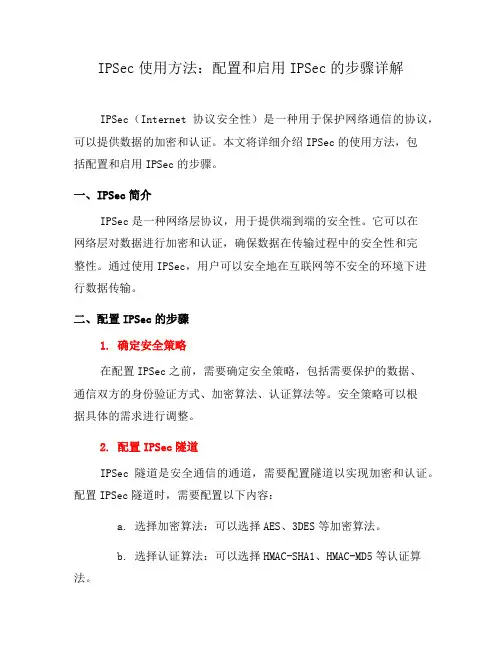 IPSec 使用方法：配置和启用 IPSec 的步骤详解

IPSec（Internet 协议安全性）是一种用于保护网络通信的协议，可以提供数据的加密和认证。本文将详细介绍 IPSec 的使用方法，包括配置和启用 IPSec 的步骤。

一、IPSec 简介

IPSec 是一种网络层协议，用于提供端到端的安全性。它可以在网络层对数据进行加密和认证，确保数据在传输过程中的安全性和完整性。通过使用 IPSec，用户可以安全地在互联网等不安全的环境下进行数据传输。

二、配置 IPSec 的步骤

1. 确定安全策略

在配置 IPSec 之前，需要确定安全策略，包括需要保护的数据、通信双方的身份验证方式、加密算法、认证算法等。安全策略可以根据具体的需求进行调整。

2. 配置 IPSec 隧道

IPSec 隧道是安全通信的通道，需要配置隧道以实现加密和认证。配置 IPSec 隧道时，需要配置以下内容：

a. 选择加密算法：可以选择 AES、3DES 等加密算法。

b. 选择认证算法：可以选择 HMAC-SHA1、HMAC-MD5 等认证算法。